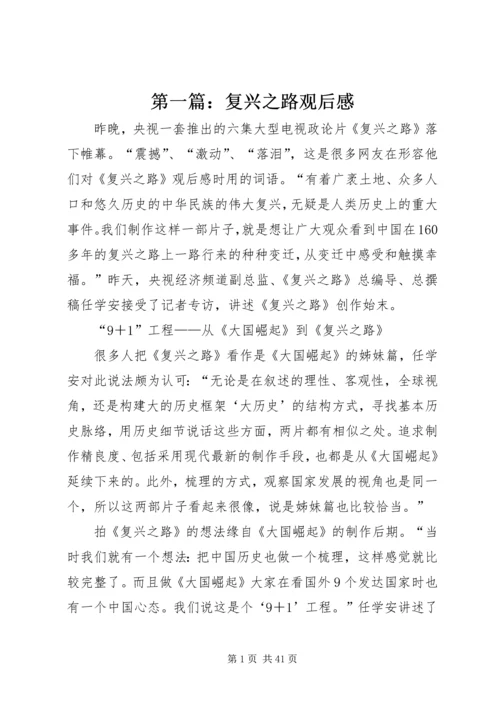 第一篇：复兴之路观后感

昨晚，央视一套推出的六集大型电视政论片《复兴之路》落下帷幕。“震撼”、“激动”、“落泪”，这是很多网友在形容他们对《复兴之路》观后感时用的词语。“有着广袤土地、众多人口和悠久历史的中华民族的伟大复兴，无疑是人类历史上的重大事件。我们制作这样一部片子，就是想让广大观众看到中国在160多年的复兴之路上一路行来的种种变迁，从变迁中感受和触摸幸福。”昨天，央视经济频道副总监、《复兴之路》总编导、总撰稿任学安接受了记者专访，讲述《复兴之路》创作始末。

“9+1”工程——从《大国崛起》到《复兴之路》

很多人把《复兴之路》看作是《大国崛起》的姊妹篇，任学安对此说法颇为认可：“无论是在叙述的理性、客观性，全球视角，还是构建大的历史框架‘大历史’的结构方式，寻找基本历史脉络，用历史细节说话这些方面，两片都有相似之处。追求制作精良度、包括采用现代最新的制作手段，也都是从《大国崛起》延续下来的。此外，梳理的方式，观察国家发展的视角也是同一个，所以这两部片子看起来很像，说是姊妹篇也比较恰当。”

拍《复兴之路》的想法缘自《大国崛起》的制作后期。“当时我们就有一个想法：把中国历史也做一个梳理，这样感觉就比较完整了。而且做《大国崛起》大家在看国外9个发达国家时也有一个中国心态。我们说这是个‘9+1’工程。”任学安讲述了

第1页 共41页